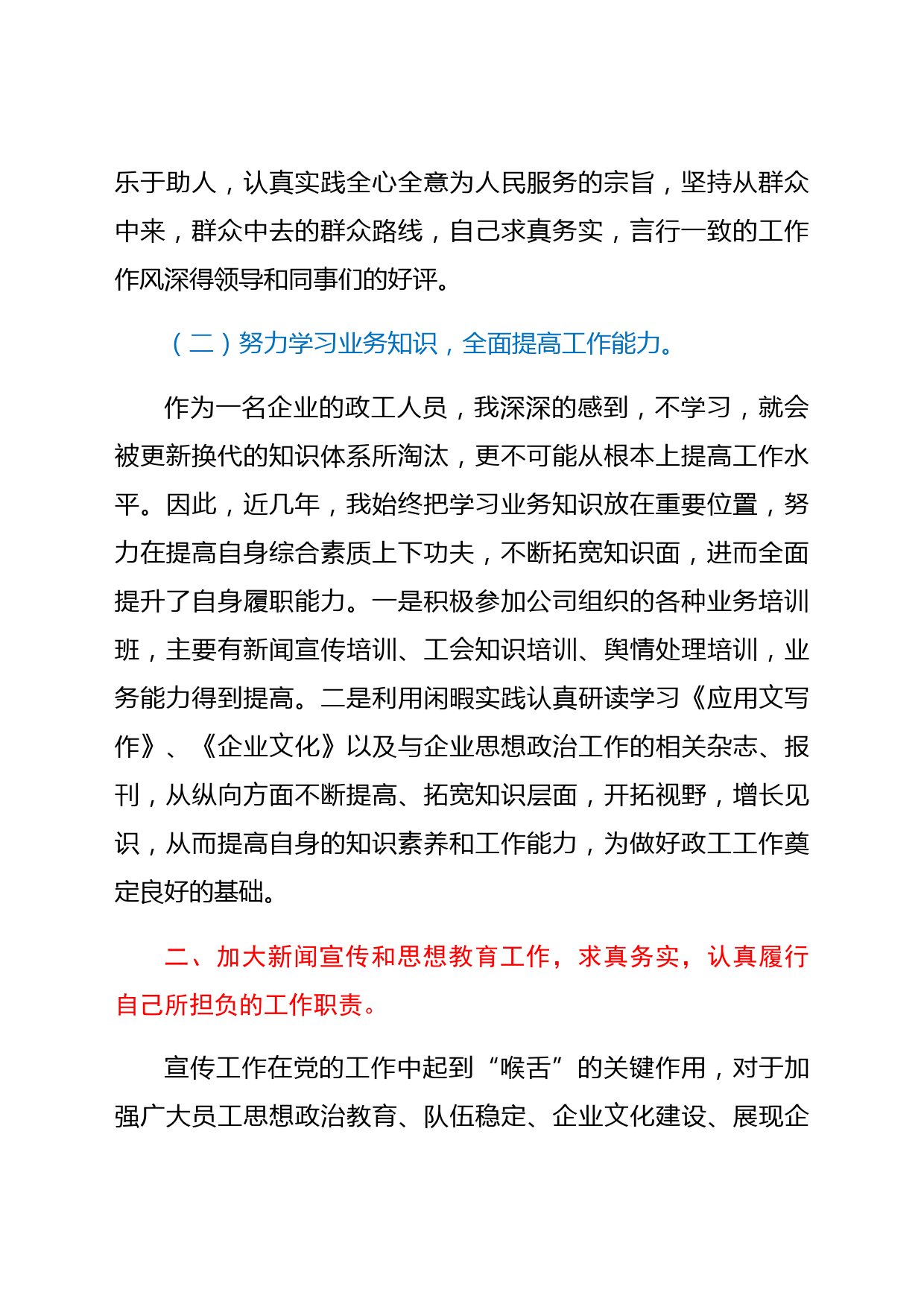 乐于助人，认真实践全心全意为人民服务的宗旨，坚持从群众中来，群众中去的群众路线，自己求真务实，言行一致的工作作风深得领导和同事们的好评。

（二）努力学习业务知识，全面提高工作能力。

作为一名企业的政工人员，我深深的感到，不学习，就会被更新换代的知识体系所淘汰，更不可能从根本上提高工作水平。因此，近几年，我始终把学习业务知识放在重要位置，努力在提高自身综合素质上下功夫，不断拓宽知识面，进而全面提升了自身履职能力。一是积极参加公司组织的各种业务培训班，主要有新闻宣传培训、工会知识培训、舆情处理培训，业务能力得到提高。二是利用闲暇实践认真研读学习《应用文写作》、《企业文化》以及与企业思想政治工作的相关杂志、报刊，从纵向方面不断提高、拓宽知识层面，开拓视野，增长见识，从而提高自身的知识素养和工作能力，为做好政工工作奠定良好的基础。

二、加大新闻宣传和思想教育工作，求真务实，认真履行自己所担负的工作职责。

宣传工作在党的工作中起到“喉舌”的关键作用，对于加强广大员工思想政治教育、队伍稳定、企业文化建设、展现企